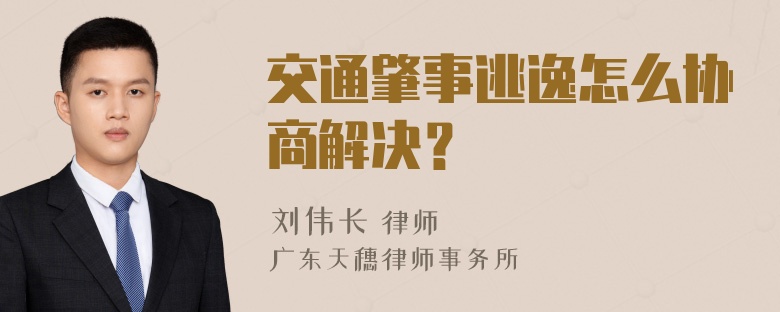 交通肇事逃逸怎么协商解决？

刘伟长 律师

广东天穗律师事务所